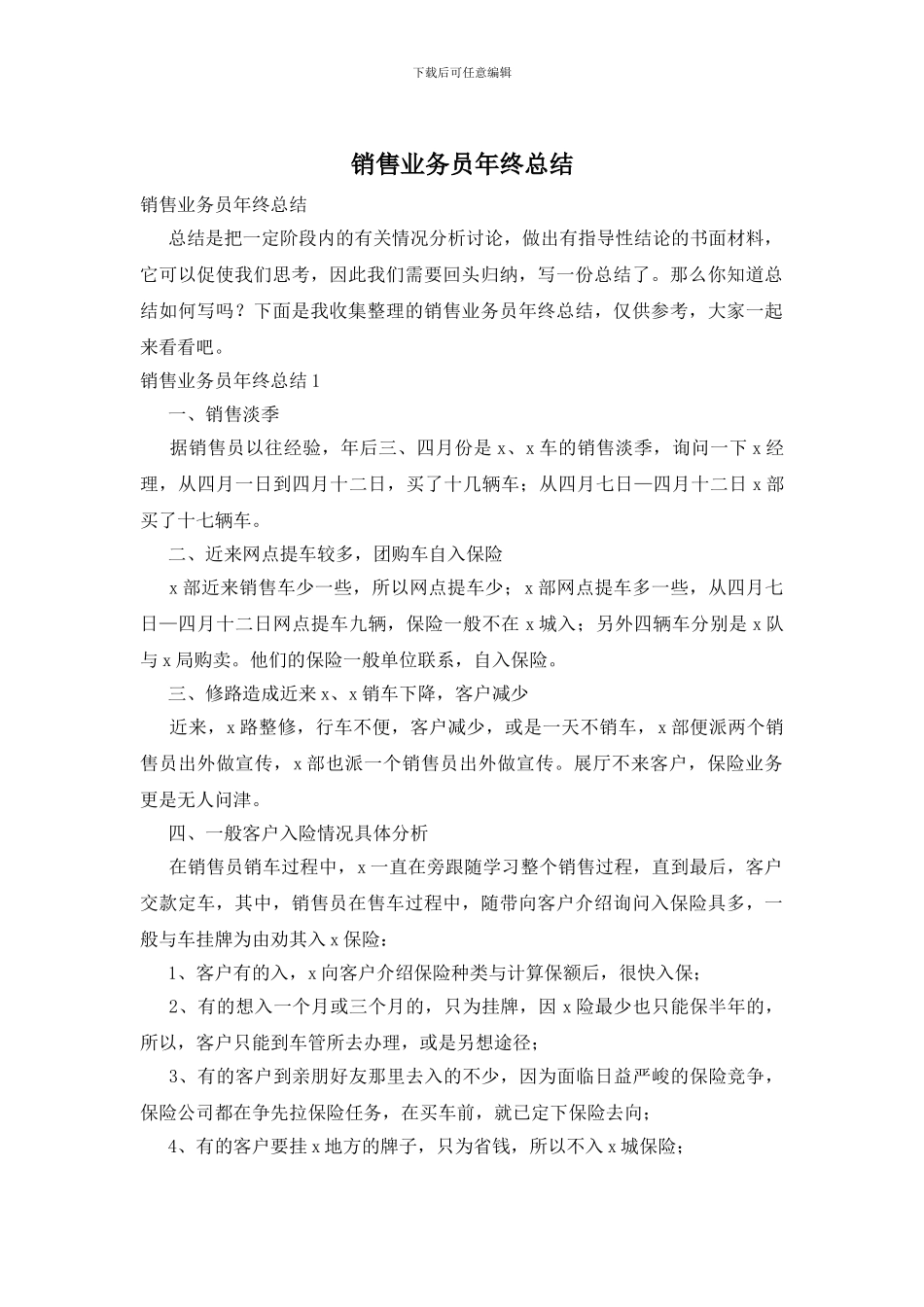 下载后可任意编辑

销售业务员年终总结

销售业务员年终总结

总结是把一定阶段内的有关情况分析讨论，做出有指导性结论的书面材料，它可以促使我们思考，因此我们需要回头归纳，写一份总结了。那么你知道总结如何写吗？下面是我收集整理的销售业务员年终总结，仅供参考，大家一起来看看吧。

销售业务员年终总结 1

一、销售淡季

据销售员以往经验，年后三、四月份是 x、x 车的销售淡季，询问一下 x 经理，从四月一日到四月十二日，买了十几辆车；从四月七日—四月十二日 x 部买了十七辆车。

二、近来网点提车较多，团购车自入保险

x 部近来销售车少一些，所以网点提车少；x 部网点提车多一些，从四月七日—四月十二日网点提车九辆，保险一般不在 x 城入；另外四辆车分别是 x 队与 x 局购卖。他们的保险一般单位联系，自入保险。

三、修路造成近来 x、x 销车下降，客户减少

近来，x 路整修，行车不便，客户减少，或是一天不销车，x 部便派两个销售员出外做宣传，x 部也派一个销售员出外做宣传。展厅不来客户，保险业务更是无人问津。

四、一般客户入险情况具体分析

在销售员销车过程中，x 一直在旁跟随学习整个销售过程，直到最后，客户交款定车，其中，销售员在售车过程中，随带向客户介绍询问入保险具多，一般与车挂牌为由劝其入 x 保险：

1、客户有的入，x 向客户介绍保险种类与计算保额后，很快入保；

2、有的想入一个月或三个月的，只为挂牌，因 x 险最少也只能保半年的，所以，客户只能到车管所去办理，或是另想途径；

3、有的客户到亲朋好友那里去入的不少，因为面临日益严峻的保险竞争，保险公司都在争先拉保险任务，在买车前，就已定下保险去向；

4、有的客户要挂 x 地方的牌子，只为省钱，所以不入 x 城保险；